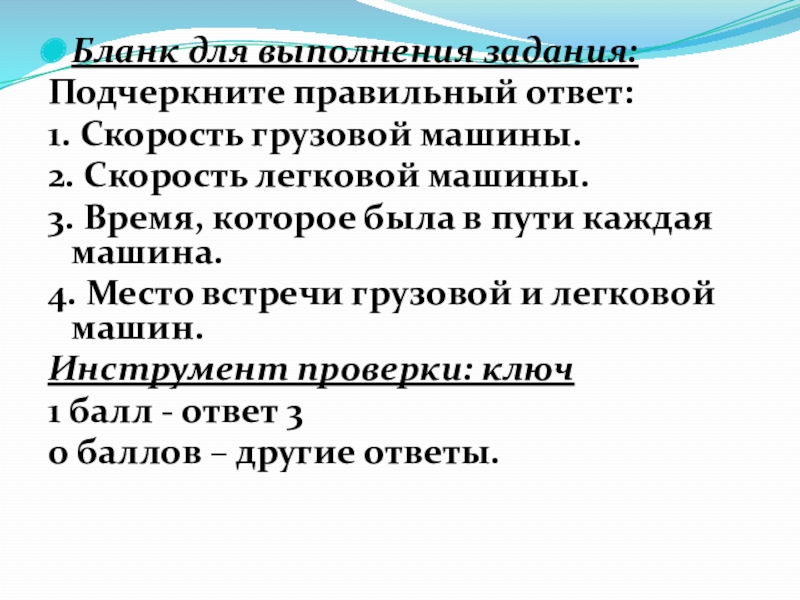 • Бланк для выполнения задания:
Подчеркните правильный ответ:
1. Скорость грузовой машины.
2. Скорость легковой машины.
3. Время, которое была в пути каждая машина.
4. Место встречи грузовой и легковой машин.
Инструмент проверки: ключ
1 балл - ответ 3
0 баллов – другие ответы.